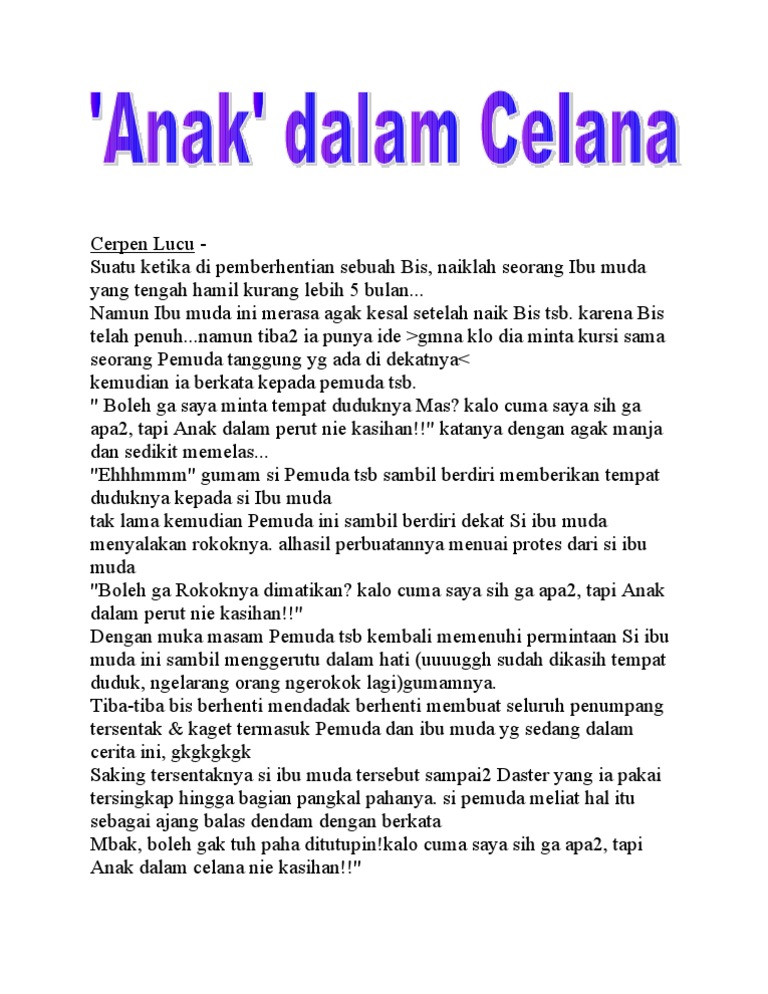 'Anak' dalam Celana

Cerpen Lucu -
Suatu ketika di pemberhentian sebuah Bis, naiklah seorang Ibu muda yang tengah hamil kurang lebih 5 bulan...
Namun Ibu muda ini merasa agak kesal setelah naik Bis tsb. karena Bis telah penuh...namun tiba2 ia punya ide >gmna klo dia minta kursi sama seorang Pemuda tanggung yg ada di dekatnya<
kemudian ia berkata kepada pemuda tsb.
" Boleh ga saya minta tempat duduknya Mas? kalo cuma saya sih ga apa2, tapi Anak dalam perut nie kasihan!!" katanya dengan agak manja dan sedikit memelas...
"Ehhhmmm" gumam si Pemuda tsb sambil berdiri memberikan tempat duduknya kepada si Ibu muda
tak lama kemudian Pemuda ini sambil berdiri dekat Si ibu muda menyalakan rokoknya. alhasil perbuatannya menuai protes dari si ibu muda
"Boleh ga Rokoknya dimatikan? kalo cuma saya sih ga apa2, tapi Anak dalam perut nie kasihan!!"
Dengan muka masam Pemuda tsb kembali memenuhi permintaan Si ibu muda ini sambil menggerutu dalam hati (uuuuggh sudah dikasih tempat duduk, ngelarang orang ngerokok lagi)gumamnya.
Tiba-tiba bis berhenti mendadak berhenti membuat seluruh penumpang tersentak & kaget termasuk Pemuda dan ibu muda yg sedang dalam cerita ini, gkgkgkgk
Saking tersentaknya si ibu muda tersebut sampai2 Daster yang ia pakai tersingkap hingga bagian pangkal pahanya. si pemuda meliat hal itu sebagai ajang balas dendam dengan berkata
Mbak, boleh gak tuh paha ditutupin!kalo cuma saya sih ga apa2, tapi Anak dalam celana nie kasihan!!"